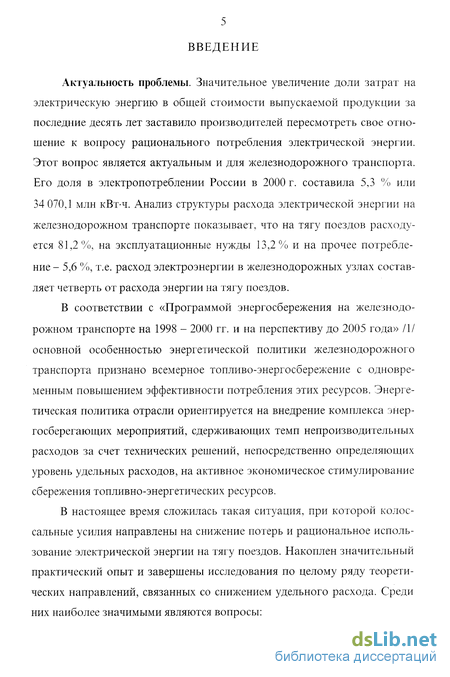 5

ВВЕДЕНИЕ

Актуальность проблемы. Значительное увеличение доли затрат на электрическую энергию в общей стоимости выпускаемой продукции за последние десять лет заставило производителей пересмотреть свое отношение к вопросу рационального потребления электрической энергии. Этот вопрос является актуальным и для железнодорожного транспорта. Его доля в электропотреблении России в 2000 г. составила 5,3 % или 34 070,1 млн кВт·ч. Анализ структуры расхода электрической энергии на железнодорожном транспорте показывает, что на тягу поездов расходуется 81,2 %, на эксплуатационные нужды 13,2 % и на прочее потребление – 5,6 %, т.е. расход электроэнергии в железнодорожных узлах составляет четверть от расхода энергии на тягу поездов.

В соответствии с «Программой энергосбережения на железнодорожном транспорте на 1998 – 2000 гг. и на перспективу до 2005 года» /1/ основной особенностью энергетической политики железнодорожного транспорта признано всемерное топливо-энергосбережение с одновременным повышением эффективности потребления этих ресурсов. Энергетическая политика отрасли ориентируется на внедрение комплекса энергосберегающих мероприятий, сдерживающих темп непроизводительных расходов за счет технических решений, непосредственно определяющих уровень удельных расходов, на активное экономическое стимулирование сбережения топливно-энергетических ресурсов.

В настоящее время сложилась такая ситуация, при которой колоссальные усилия направлены на снижение потерь и рациональное использование электрической энергии на тягу поездов. Накоплен значительный практический опыт и завершены исследования по целому ряду теоретических направлений, связанных со снижением удельного расхода. Среди них наиболее значимыми являются вопросы:

dsLib.net
библиотека диссертаций